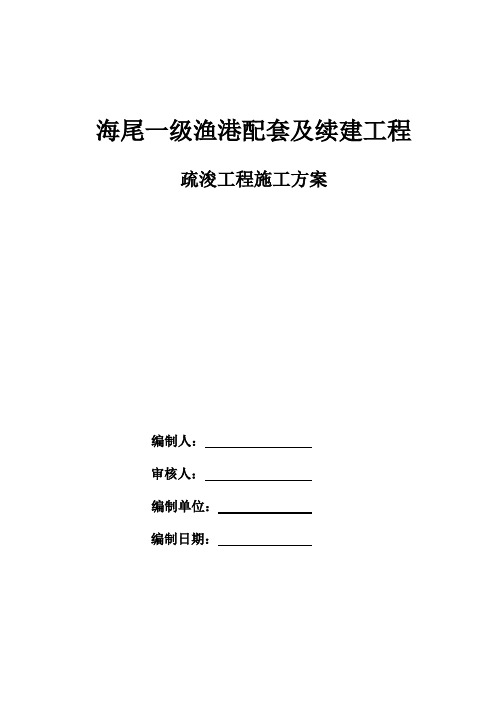 海尾一级渔港配套及续建工程

疏浚工程施工方案

编制人：

审核人：

编制单位：

编制日期：